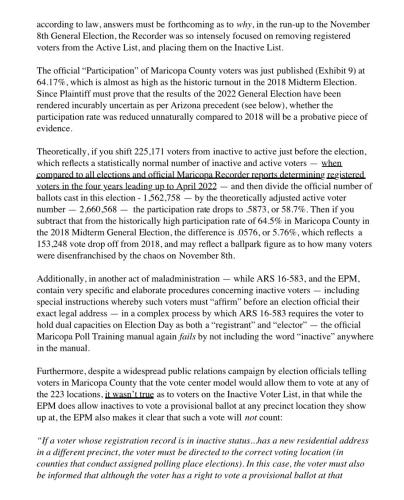 according to law, answers must be forthcoming as to why, in the run-up to the November 8th General Election, the Recorder was so intensely focused on removing registered voters from the Active List, and placing them on the Inactive List.

The official "Participation" of Maricopa County voters was just published (Exhibit 9) at 64.17%, which is almost as high as the historic turnout in the 2018 Midterm Election. Since Plaintiff must prove that the results of the 2022 General Election have been rendered incurably uncertain as per Arizona precedent (see below), whether the participation rate was reduced unnaturally compared to 2018 will be a probative piece of evidence.

Theoretically, if you shift 225,171 voters from inactive to active just before the election, which reflects a statistically normal number of inactive and active voters — when compared to all elections and official Maricopa Recorder reports determining registered voters in the four years leading up to April 2022 — and then divide the official number of ballots cast in this election - 1,562,758 — by the theoretically adjusted active voter number — 2,660,568 — the participation rate drops to .5873, or 58.7%. Then if you subtract that from the historically high participation rate of 64.5% in Maricopa County in the 2018 Midterm General Election, the difference is .0576, or 5.76%, which reflects a 153,248 vote drop off from 2018, and may reflect a ballpark figure as to how many voters were disenfranchised by the chaos on November 8th.

Additionally, in another act of maladministration — while ARS 16-583, and the EPM, contain very specific and elaborate procedures concerning inactive voters — including special instructions whereby such voters must "affirm" before an election official their exact legal address — in a complex process by which ARS 16-583 requires the voter to hold dual capacities on Election Day as both a "registrant" and "elector" — the official Maricopa Poll Training manual again fails by not including the word "inactive" anywhere in the manual.

Furthermore, despite a widespread public relations campaign by election officials telling voters in Maricopa County that the vote center model would allow them to vote at any of the 223 locations, it wasn't true as to voters on the Inactive Voter List, in that while the EPM does allow inactives to vote a provisional ballot at any precinct location they show up at, the EPM also makes it clear that such a vote will not count:

"If a voter whose registration record is in inactive status...has a new residential address in a different precinct, the voter must be directed to the correct voting location (in counties that conduct assigned polling place elections). In this case, the voter must also be informed that although the voter has a right to vote a provisional ballot at that